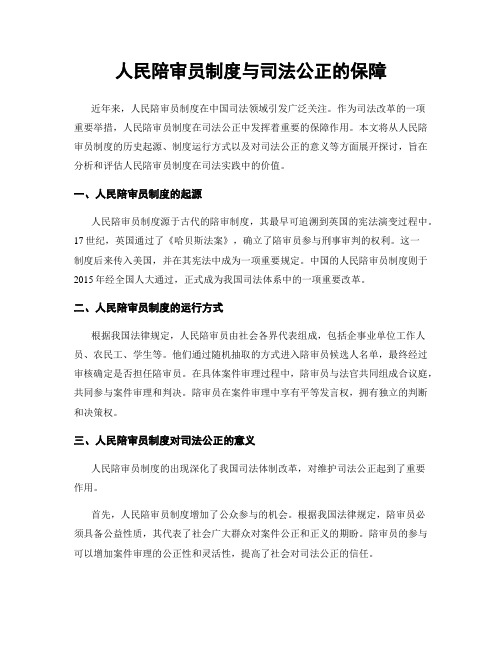 人民陪审员制度与司法公正的保障

近年来，人民陪审员制度在中国司法领域引发广泛关注。作为司法改革的一项重要举措，人民陪审员制度在司法公正中发挥着重要的保障作用。本文将从人民陪审员制度的历史起源、制度运行方式以及对司法公正的意义等方面展开探讨，旨在分析和评估人民陪审员制度在司法实践中的价值。

一、人民陪审员制度的起源

人民陪审员制度源于古代的陪审制度，其最早可追溯到英国的宪法演变过程中。17世纪，英国通过了《哈贝斯法案》，确立了陪审员参与刑事审判的权利。这一制度后来传入美国，并在其宪法中成为一项重要规定。中国的人民陪审员制度则于2015年经全国人大通过，正式成为我国司法体系中的一项重要改革。

二、人民陪审员制度的运行方式

根据我国法律规定，人民陪审员由社会各界代表组成，包括企事业单位工作人员、农民工、学生等。他们通过随机抽取的方式进入陪审员候选人名单，最终经过审核确定是否担任陪审员。在具体案件审理过程中，陪审员与法官共同组成合议庭，共同参与案件审理和判决。陪审员在案件审理中享有平等发言权，拥有独立的判断和决策权。

三、人民陪审员制度对司法公正的意义

人民陪审员制度的出现深化了我国司法体制改革，对维护司法公正起到了重要作用。

首先，人民陪审员制度增加了公众参与的机会。根据我国法律规定，陪审员必须具备公益性质，其代表了社会广大群众对案件公正和正义的期盼。陪审员的参与可以增加案件审理的公正性和灵活性，提高了社会对司法公正的信任。